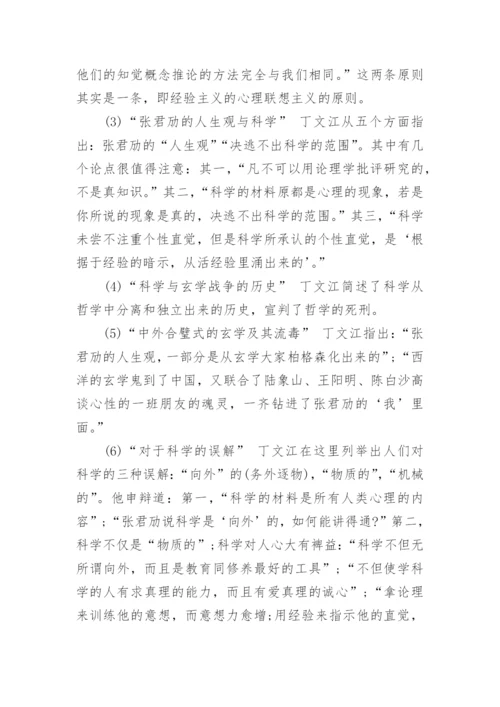 他们的知觉概念推论的方法完全与我们相同。”这两条原则其实是一条，即经验主义的心理联想主义的原则。

(3)“张君劢的人生观与科学” 丁文江从五个方面指出：张君劢的“人生观”“决逃不出科学的范围”。其中有几个论点很值得注意：其一，“凡不可以用论理学批评研究的，不是真知识。”其二，“科学的材料原都是心理的现象，若是你所说的现象是真的，决逃不出科学的范围。”其三，“科学未尝不注重个性直觉，但是科学所承认的个性直觉，是‘根据于经验的暗示，从活经验里涌出来的’。”

(4)“科学与玄学战争的历史” 丁文江简述了科学从哲学中分离和独立出来的历史，宣判了哲学的死刑。

(5)“中外合璧式的玄学及其流毒” 丁文江指出：“张君劢的人生观，一部分是从玄学大家柏格森化出来的”；“西洋的玄学鬼到了中国，又联合了陆象山、王阳明、陈白沙高谈心性的一班朋友的魂灵，一齐钻进了张君劢的‘我’里面。”

(6)“对于科学的误解” 丁文江在这里列举出人们对科学的三种误解：“向外”的(务外逐物)，“物质的”，“机械的”。他申辩道：第一，“科学的材料是所有人类心理的内容”；“张君劢说科学是‘向外’的，如何能讲得通?”第二，科学不仅是“物质的”；科学对人心大有裨益：“科学不但无所谓向外，而且是教育同修养最好的工具”；“不但使学科学的人有求真理的能力，而且有爱真理的诚心”；“拿论理来训练他的意想，而意想力愈增；用经验来指示他的直觉，